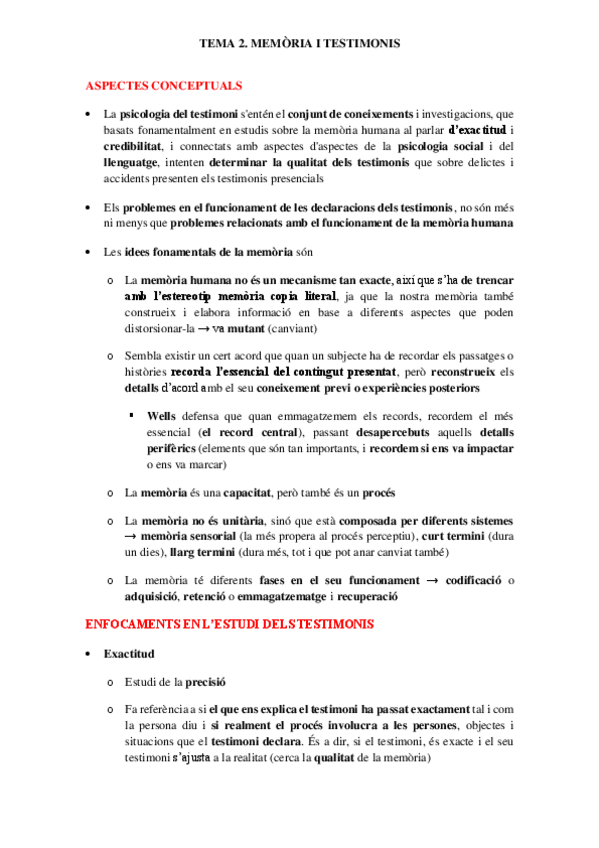 TEMA 2. MEMÒRIA I TESTIMONIS

ASPECTES CONCEPTUALS

• La psicologia del testimoni s'entén el conjunt de coneixements i investigacions, que basats fonamentalment en estudis sobre la memòria humana al parlar d'exactitud i credibilitat, i connectats amb aspectes d'aspectes de la psicologia social i del llenguatge, intenten determinar la qualitat dels testimonis que sobre delictes i accidents presenten els testimonis presencials

• Els problemes en el funcionament de les declaracions dels testimonis, no són més ni menys que problemes relacionats amb el funcionament de la memòria humana

• Les idees fonamentals de la memòria són

o La memòria humana no és un mecanisme tan exacte, així que s'ha de trencar amb l'estereotip memòria copia literal, ja que la nostra memòria també construeix i elabora informació en base a diferents aspectes que poden distorsionar-la → va mutant (canviant)

o Sembla existir un cert acord que quan un subjecte ha de recordar els passatges o històries recorda l'essencial del contingut presentat, però reconstrueix els detalls d'acord amb el seu coneixement previ o experiències posteriors

▪ Wells defensa que quan emmagatzemem els records, recordem el més essencial (el record central), passant desapercebuts aquells detalls perifèrics (elements que són tan importants, i recordem si ens va impactar o ens va marcar)

o La memòria és una capacitat, però també és un procés

o La memòria no és unitària, sinó que està composada per diferents sistemes → memòria sensorial (la més propera al procés perceptiu), curt termini (dura un dies), llarg termini (dura més, tot i que pot anar canviat també)

o La memòria té diferents fases en el seu funcionament → codificació o adquisició, retenció o emmagatzematge i recuperació

ENFOCAMENTS EN L'ESTUDI DELS TESTIMONIS

• Exactitud

o Estudi de la precisió

o Fa referència a si el que ens explica el testimoni ha passat exactament tal i com la persona diu i si realment el procés involucra a les persones, objectes i situacions que el testimoni declara. És a dir, si el testimoni, és exacte i el seu testimoni s'ajusta a la realitat (cerca la qualitat de la memòria)